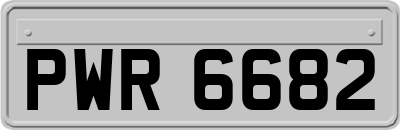 PWR 6682